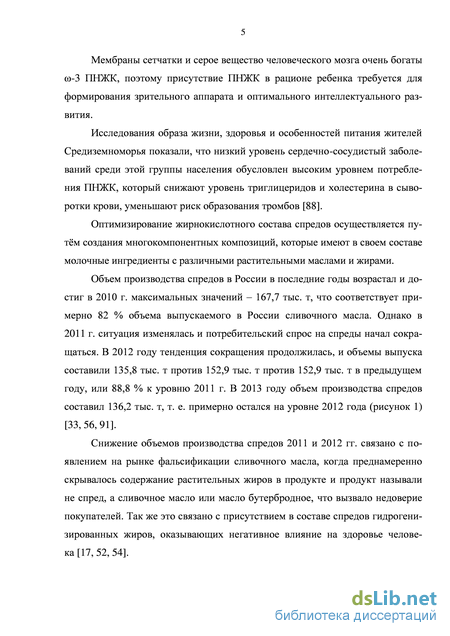 5

Мембраны сетчатки и серое вещество человеческого мозга очень богаты ω-3 ПНЖК, поэтому присутствие ПНЖК в рационе ребенка требуется для формирования зрительного аппарата и оптимального интеллектуального развития.

Исследования образа жизни, здоровья и особенностей питания жителей Средиземноморья показали, что низкий уровень сердечно-сосудистый заболеваний среди этой группы населения обусловлен высоким уровнем потребления ПНЖК, который снижают уровень триглицеридов и холестерина в сыворотки крови, уменьшают риск образования тромбов [88].

Оптимизирование жирнокислотного состава спредов осуществляется путём создания многокомпонентных композиций, которые имеют в своем составе молочные ингредиенты с различными растительными маслами и жирами.

Объем производства спредов в России в последние годы возрастал и достиг в 2010 г. максимальных значений – 167,7 тыс. т, что соответствует примерно 82 % объема выпускаемого в России сливочного масла. Однако в 2011 г. ситуация изменялась и потребительский спрос на спреды начал сокращаться. В 2012 году тенденция сокращения продолжилась, и объемы выпуска составили 135,8 тыс. т против 152,9 тыс. т против 152,9 тыс. т в предыдущем году, или 88,8 % к уровню 2011 г. В 2013 году объем производства спредов составил 136,2 тыс. т, т. е. примерно остался на уровне 2012 года (рисунок 1) [33, 56, 91].

Снижение объемов производства спредов 2011 и 2012 гг. связано с появлением на рынке фальсификации сливочного масла, когда преднамеренно скрывалось содержание растительных жиров в продукте и продукт называли не спред, а сливочное масло или масло бутербродное, что вызвало недоверие покупателей. Так же это связано с присутствием в составе спредов гидрогенизированных жиров, оказывающих негативное влияние на здоровье человека [17, 52, 54].

dsLib.net
библиотека диссертаций